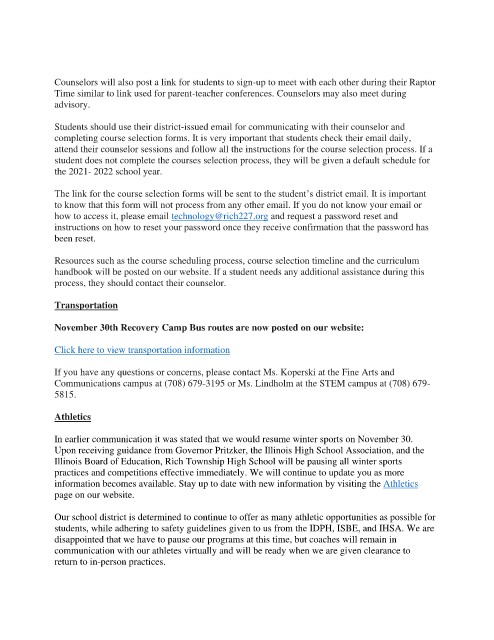 Counselors will also post a link for students to sign-up to meet with each other during their Raptor Time similar to link used for parent-teacher conferences. Counselors may also meet during advisory.

Students should use their district-issued email for communicating with their counselor and completing course selection forms. It is very important that students check their email daily, attend their counselor sessions and follow all the instructions for the course selection process. If a student does not complete the courses selection process, they will be given a default schedule for the 2021- 2022 school year.

The link for the course selection forms will be sent to the student's district email. It is important to know that this form will not process from any other email. If you do not know your email or how to access it, please email technology@rich227.org and request a password reset and instructions on how to reset your password once they receive confirmation that the password has been reset.

Resources such as the course scheduling process, course selection timeline and the curriculum handbook will be posted on our website. If a student needs any additional assistance during this process, they should contact their counselor.

Transportation

November 30th Recovery Camp Bus routes are now posted on our website:

Click here to view transportation information

If you have any questions or concerns, please contact Ms. Koperski at the Fine Arts and Communications campus at (708) 679-3195 or Ms. Lindholm at the STEM campus at (708) 679-5815.

Athletics

In earlier communication it was stated that we would resume winter sports on November 30. Upon receiving guidance from Governor Pritzker, the Illinois High School Association, and the Illinois Board of Education, Rich Township High School will be pausing all winter sports practices and competitions effective immediately. We will continue to update you as more information becomes available. Stay up to date with new information by visiting the Athletics page on our website.

Our school district is determined to continue to offer as many athletic opportunities as possible for students, while adhering to safety guidelines given to us from the IDPH, ISBE, and IHSA. We are disappointed that we have to pause our programs at this time, but coaches will remain in communication with our athletes virtually and will be ready when we are given clearance to return to in-person practices.